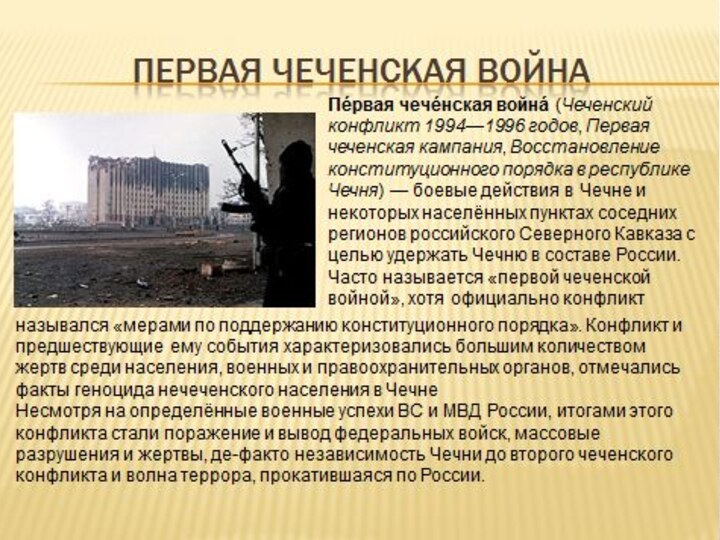 ПЕРВАЯ ЧЕЧЕНСКАЯ ВОЙНА

Пе́рвая чече́нская война́ (Чеченский конфликт 1994—1996 годов, Первая чеченская кампания, Восстановление конституционного порядка в республике Чечня) — боевые действия в Чечне и некоторых населённых пунктах соседних регионов российского Северного Кавказа с целью удержать Чечню в составе России. Часто называется «первой чеченской войной», хотя официально конфликт назывался «мерами по поддержанию конституционного порядка». Конфликт и предшествующие ему события характеризовались большим количеством жертв среди населения, военных и правоохранительных органов, отмечались факты геноцида нечеченского населения в Чечне

Несмотря на определённые военные успехи ВС и МВД России, итогами этого конфликта стали поражение и вывод федеральных войск, массовые разрушения и жертвы, де-факто независимость Чечни до второго чеченского конфликта и волна террора, прокатившаяся по России.